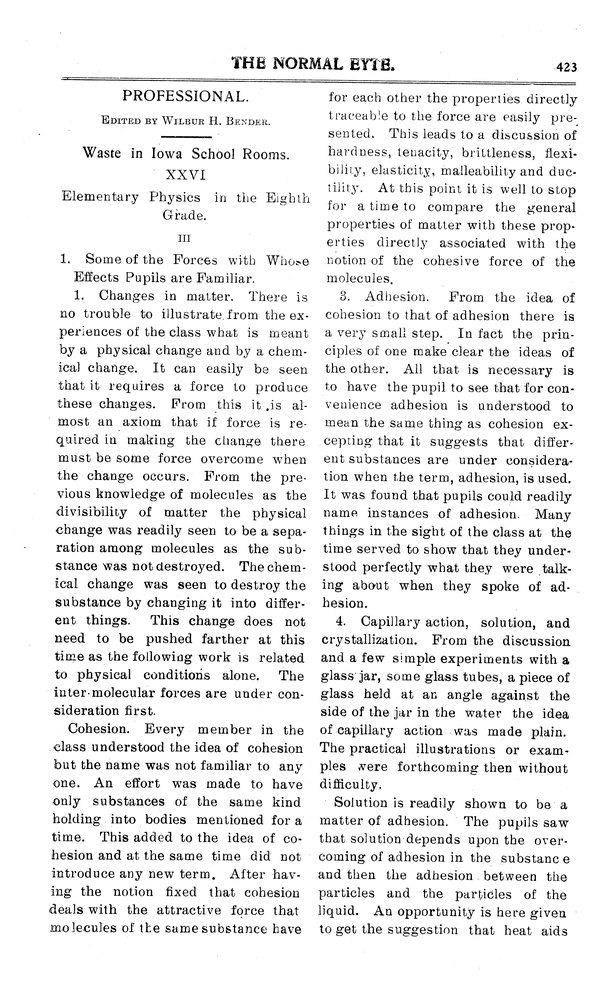 THE NORMAL EYTE. 423

PROFESSIONAL.

Edited by Wilbur H. Bender.

Waste in Iowa School Rooms.
XXVI

Elementary Physics in the Eighth Grade.

III

1. Some of the Forces with Whose Effects Pupils are Familiar.

1. Changes in matter. There is no trouble to illustrate from the experiences of the class what is meant by a physical change and by a chemical change. It can easily be seen that it requires a force to produce these changes. From this it is almost an axiom that if force is required in making the change there must be some force overcome when the change occurs. From the previous knowledge of molecules as the divisibility of matter the physical change was readily seen to be a separation among molecules as the substance was not destroyed. The chemical change was seen to destroy the substance by changing it into different things. This change does not need to be pushed farther at this time as the following work is related to physical conditions alone. The inter-molecular forces are under consideration first.

Cohesion. Every member in the class understood the idea of cohesion but the name was not familiar to any one. An effort was made to have only substances of the same kind holding into bodies mentioned for a time. This added to the idea of cohesion and at the same time did not introduce any new term. After having the notion fixed that cohesion deals with the attractive force that molecules of the same substance have for each other the properties directly traceable to the force are easily presented. This leads to a discussion of hardness, tenacity, brittleness, flexibility, elasticity, malleability and ductility. At this point it is well to stop for a time to compare the general properties of matter with these properties directly associated with the notion of the cohesive force of the molecules.

3. Adhesion. From the idea of cohesion to that of adhesion there is a very small step. In fact the principles of one make clear the ideas of the other. All that is necessary is to have the pupil to see that for convenience adhesion is understood to mean the same thing as cohesion excepting that it suggests that different substances are under consideration when the term, adhesion, is used. It was found that pupils could readily name instances of adhesion. Many things in the sight of the class at the time served to show that they understood perfectly what they were talking about when they spoke of adhesion.

4. Capillary action, solution, and crystallization. From the discussion and a few simple experiments with a glass jar, some glass tubes, a piece of glass held at an angle against the side of the jar in the water the idea of capillary action was made plain. The practical illustrations or examples were forthcoming then without difficulty.

Solution is readily shown to be a matter of adhesion. The pupils saw that solution depends upon the overcoming of adhesion in the substance and then the adhesion between the particles and the particles of the liquid. An opportunity is here given to get the suggestion that heat aids